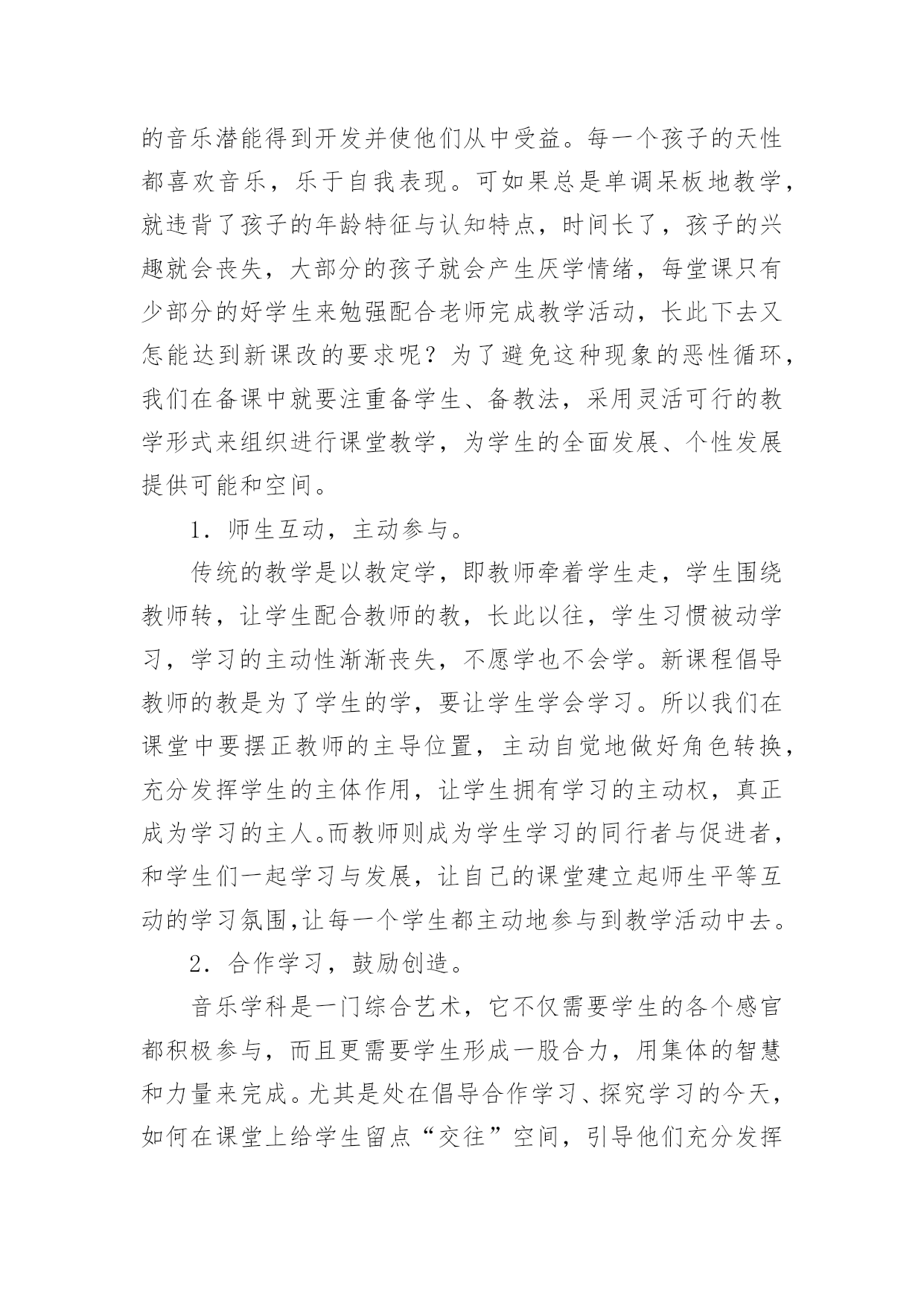 的音乐潜能得到开发并使他们从中受益。每一个孩子的天性都喜欢音乐，乐于自我表现。可如果总是单调呆板地教学，就违背了孩子的年龄特征与认知特点，时间长了，孩子的兴趣就会丧失，大部分的孩子就会产生厌学情绪，每堂课只有少部分的好学生来勉强配合老师完成教学活动，长此下去又怎能达到新课改的要求呢？为了避免这种现象的恶性循环，我们在备课中就要注重备学生、备教法，采用灵活可行的教学形式来组织进行课堂教学，为学生的全面发展、个性发展提供可能和空间。

1．师生互动，主动参与。

传统的教学是以教定学，即教师牵着学生走，学生围绕教师转，让学生配合教师的教，长此以往，学生习惯被动学习，学习的主动性渐渐丧失，不愿学也不会学。新课程倡导教师的教是为了学生的学，要让学生学会学习。所以我们在课堂中要摆正教师的主导位置，主动自觉地做好角色转换，充分发挥学生的主体作用，让学生拥有学习的主动权，真正成为学习的主人。而教师则成为学生学习的同行者与促进者，和学生们一起学习与发展，让自己的课堂建立起师生平等互动的学习氛围,让每一个学生都主动地参与到教学活动中去。

2．合作学习，鼓励创造。

音乐学科是一门综合艺术，它不仅需要学生的各个感官都积极参与，而且更需要学生形成一股合力，用集体的智慧和力量来完成。尤其是处在倡导合作学习、探究学习的今天，如何在课堂上给学生留点“交往”空间，引导他们充分发挥